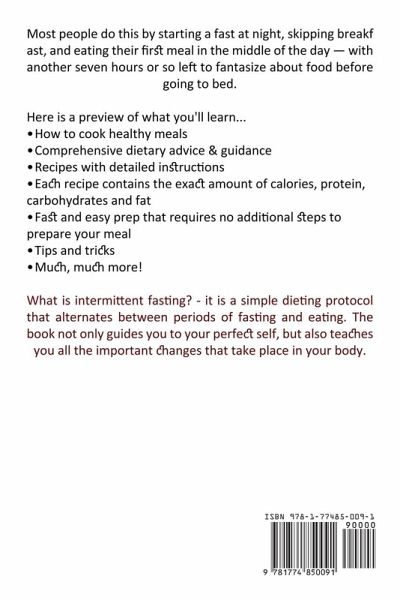 Most people do this by starting a fast at night, skipping breakf ast, and eating their first meal in the middle of the day — with another seven hours or so left to fantasize about food before going to bed.

Here is a preview of what you'll learn...
• How to cook healthy meals
• Comprehensive dietary advice & guidance
• Recipes with detailed instructions
• Each recipe contains the exact amount of calories, protein, carbohydrates and fat
• Fast and easy prep that requires no additional steps to prepare your meal
• Tips and tricks
• Much, much more!

What is intermittent fasting? - it is a simple dieting protocol that alternates between periods of fasting and eating. The book not only guides you to your perfect self, but also teaches you all the important changes that take place in your body.

ISBN 978-1-77485-009-1
90000
9 781774 850091